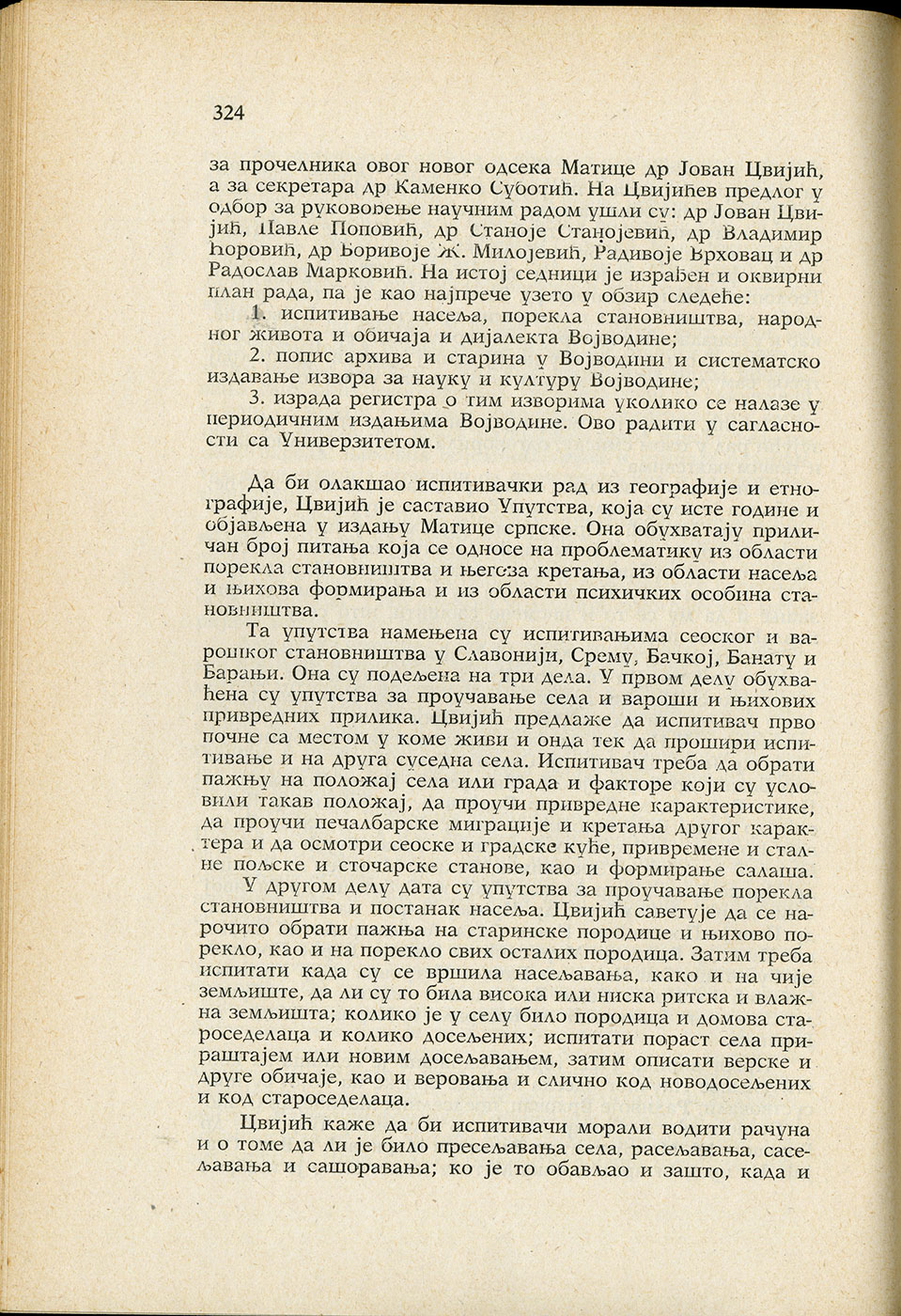 324

за прочелника овог новог одсека Матице др Јован Цвијић, а за секретара др Каменко Суботић. На Цвијићев предлог у одбор за руковођење научним радом ушли су: др Јован Цвијић, Павле Поповић, др Станоје Станојевић, др Владимир Ћоровић, др Боривоје Ж. Милојевић, Радивоје Врховац и др Радослав Марковић. На истој седници је израђен и оквирни план рада, па је као најпрече узето у обзир следеће:

1. испитивање насеља, порекла становништва, народног живота и обичаја и дијалекта Војводине;

2. попис архива и старина у Војводини и систематско издавање извора за науку и културу Војводине;

3. израда регистра о тим изворима уколико се налазе у периодичним издањима Војводине. Ово радити у сагласности са Универзитетом.

Да би олакшао испитивачки рад из географије и етнографије, Цвијић је саставио Упутства, која су исте године и објављена у издању Матице српске. Она обухватају приличан број питања која се односе на проблематику из области порекла становништва и његова кретања, из области насеља и њихова формирања и из области психичких особина становништва.

Та упутства намењена су испитивањима сеоског и варошког становништва у Славонији, Срему, Бачкој, Банату и Барањи. Она су подељена на три дела. У првом делу обухваћена су упутства за проучавање села и вароши и њихових привредних прилика. Цвијић предлаже да испитивач прво почне са местом у коме живи и онда тек да прошири испитивање и на друга суседна села. Испитивач треба да обрати пажњу на положај села или града и факторе који су условили такав положај, да проучи привредне карактеристике, да проучи печалбарске миграције и кретања другог карактера и да осмотри сеоске и градске куће, привремене и сталне пољске и сточарске станове, као и формирање салаша.

У другом делу дата су упутства за проучавање порекла становништва и постанак насеља. Цвијић саветује да се нарочито обрати пажња на старинске породице и њихово порекло, као и на порекло свих осталих породица. Затим треба испитати када су се вршила насељавања, како и на чије земљиште, да ли су то била висока или ниска ритска и влажна земљишта; колико је у селу било породица и домова староседелаца и колико досељених; испитати пораст села прираштајем или новим досељавањем, затим описати верске и друге обичаје, као и веровања и слично код новодосељених и код староседелаца.

Цвијић каже да би испитивачи морали водити рачуна и о томе да ли је било пресељавања села, расељавања, сасељавања и сашоравања; ко је то обављао и зашто, када и